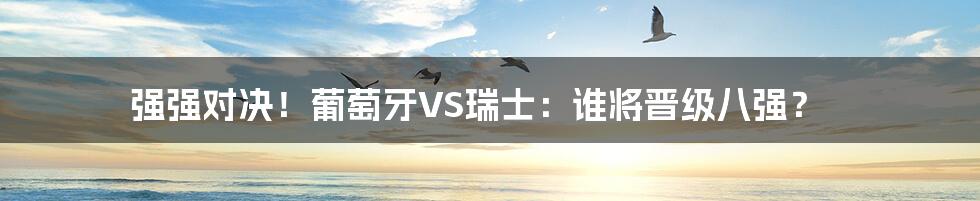 强强对决！葡萄牙VS瑞士：谁将晋级八强？